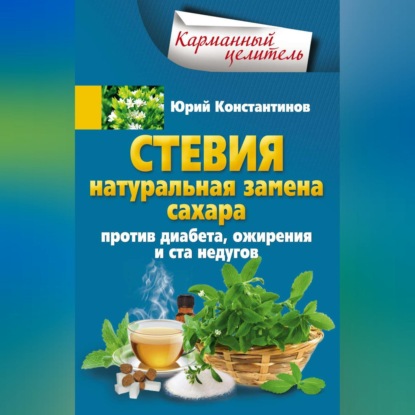 Карманный целитель

Юрий Константинов

СТЕВИЯ
натуральная замена сахара

против диабета, ожирения и ста недугов